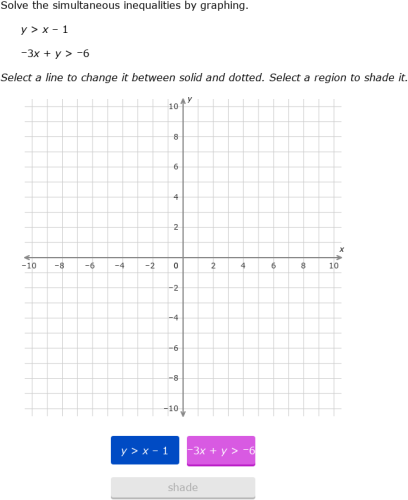 Solve the simultaneous inequalities by graphing.

$y > x - 1$

$-3x + y > -6$

Select a line to change it between solid and dotted. Select a region to shade it.

y
10
8
6
4
2
x
−10 −8 −6 −4 −2 0 2 4 6 8 10
−2
−4
−6
−8
−10

$y > x - 1$

$-3x + y > -6$

shade